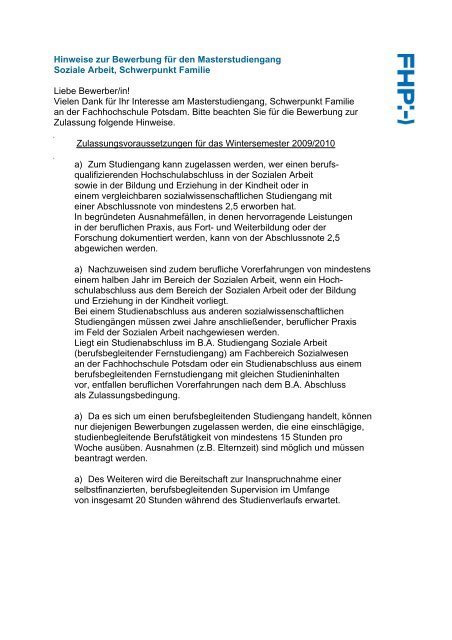 Hinweise zur Bewerbung für den Masterstudiengang
Soziale Arbeit, Schwerpunkt Familie

FHP:-)

Liebe Bewerber/in!
Vielen Dank für Ihr Interesse am Masterstudiengang, Schwerpunkt Familie an der Fachhochschule Potsdam. Bitte beachten Sie für die Bewerbung zur Zulassung folgende Hinweise.

Zulassungsvoraussetzungen für das Wintersemester 2009/2010

a) Zum Studiengang kann zugelassen werden, wer einen berufsqualifizierenden Hochschulabschluss in der Sozialen Arbeit sowie in der Bildung und Erziehung in der Kindheit oder in einem vergleichbaren sozialwissenschaftlichen Studiengang mit einer Abschlussnote von mindestens 2,5 erworben hat. In begründeten Ausnahmefällen, in denen hervorragende Leistungen in der beruflichen Praxis, aus Fort- und Weiterbildung oder der Forschung dokumentiert werden, kann von der Abschlussnote 2,5 abgewichen werden.

a) Nachzuweisen sind zudem berufliche Vorerfahrungen von mindestens einem halben Jahr im Bereich der Sozialen Arbeit, wenn ein Hochschulabschluss aus dem Bereich der Sozialen Arbeit oder der Bildung und Erziehung in der Kindheit vorliegt.
Bei einem Studienabschluss aus anderen sozialwissenschaftlichen Studiengängen müssen zwei Jahre anschließender, beruflicher Praxis im Feld der Sozialen Arbeit nachgewiesen werden.
Liegt ein Studienabschluss im B.A. Studiengang Soziale Arbeit (berufsbegleitender Fernstudiengang) am Fachbereich Sozialwesen an der Fachhochschule Potsdam oder ein Studienabschluss aus einem berufsbegleitenden Fernstudiengang mit gleichen Studieninhalten vor, entfallen beruflichen Vorerfahrungen nach dem B.A. Abschluss als Zulassungsbedingung.

a) Da es sich um einen berufsbegleitenden Studiengang handelt, können nur diejenigen Bewerbungen zugelassen werden, die eine einschlägige, studienbegleitende Berufstätigkeit von mindestens 15 Stunden pro Woche ausüben. Ausnahmen (z.B. Elternzeit) sind möglich und müssen beantragt werden.

a) Des Weiteren wird die Bereitschaft zur Inanspruchnahme einer selbstfinanzierten, berufsbegleitenden Supervision im Umfange von insgesamt 20 Stunden während des Studienverlaufs erwartet.